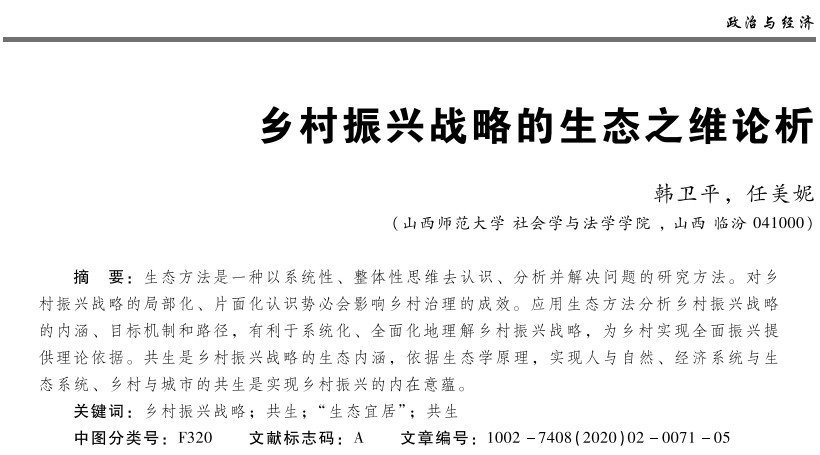 政治与经济

乡村振兴战略的生态之维论析

韩卫平，任美妮

（山西师范大学 社会学与法学学院，山西 临汾 041000）

摘 要：生态方法是一种以系统性、整体性思维去认识、分析并解决问题的研究方法。对乡村振兴战略的局部化、片面化认识势必会影响乡村治理的成效。应用生态方法分析乡村振兴战略的内涵、目标机制和路径，有利于系统化、全面化地理解乡村振兴战略，为乡村实现全面振兴提供理论依据。共生是乡村振兴战略的生态内涵，依据生态学原理，实现人与自然、经济系统与生态系统、乡村与城市的共生是实现乡村振兴的内在意蕴。

关键词：乡村振兴战略；共生；“生态宜居”；共生

中图分类号：F320 文献标志码：A 文章编号：1002－7408（2020）02－0071－05